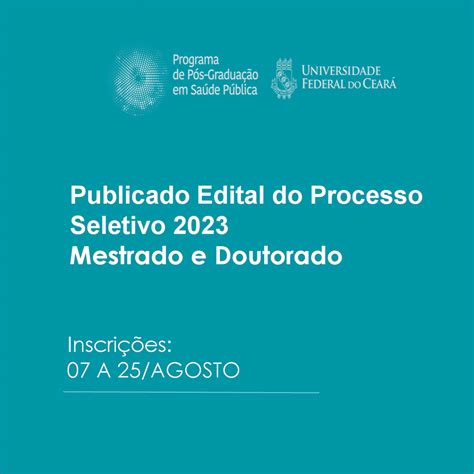 Programa de Pós-Graduação em Saúde Pública

UNIVERSIDADE FEDERAL DO CEARÁ

Publicado Edital do Processo Seletivo 2023
Mestrado e Doutorado

Inscrições:
07 A 25/AGOSTO